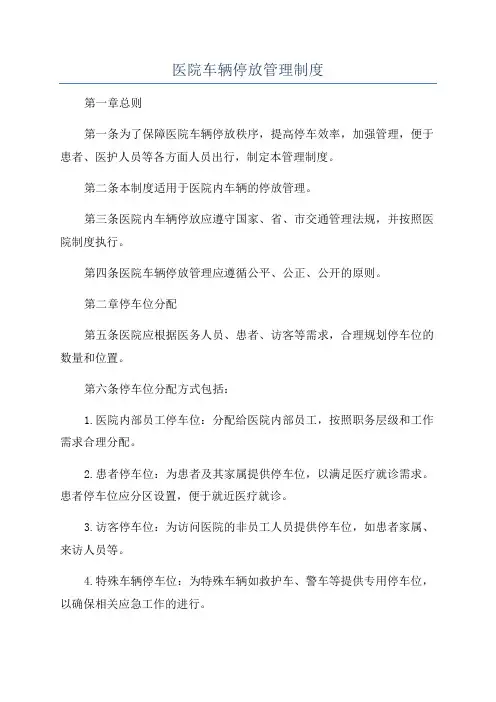 医院车辆停放管理制度

第一章总则

第一条为了保障医院车辆停放秩序，提高停车效率，加强管理，便于患者、医护人员等各方面人员出行，制定本管理制度。

第二条本制度适用于医院内车辆的停放管理。

第三条医院内车辆停放应遵守国家、省、市交通管理法规，并按照医院制度执行。

第四条医院车辆停放管理应遵循公平、公正、公开的原则。

第二章停车位分配

第五条医院应根据医务人员、患者、访客等需求，合理规划停车位的数量和位置。

第六条停车位分配方式包括：

1.医院内部员工停车位：分配给医院内部员工，按照职务层级和工作需求合理分配。

2.患者停车位：为患者及其家属提供停车位，以满足医疗就诊需求。患者停车位应分区设置，便于就近医疗就诊。

3.访客停车位：为访问医院的非员工人员提供停车位，如患者家属、来访人员等。

4.特殊车辆停车位：为特殊车辆如救护车、警车等提供专用停车位，以确保相关应急工作的进行。